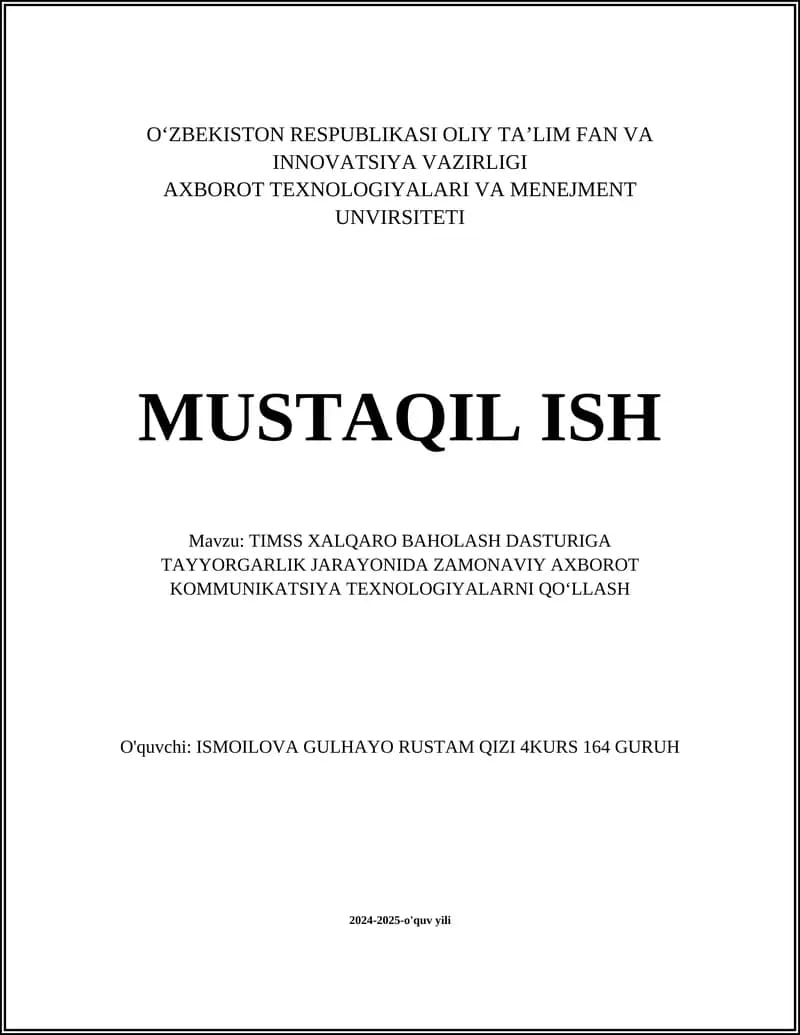 O‘ZBEKISTON RESPUBLIKASI OLIY TA’LIM FAN VA INNOVATSIYA VAZIRLIGI
AXBOROT TEXNOLOGIYALARI VA MENEJMENT UNVIRSITETI

MUSTAQIL ISH

Mavzu: TIMSS XALQARO BAHOLASH DASTURIGA TAYYORGARLIK JARAYONIDA ZAMONAVIY AXBOROT KOMMUNIKATSIYA TEXNOLOGIYALARNI QO‘LLASH

O'quvchi: ISMOILOVA GULHAYO RUSTAM QIZI 4KURS 164 GURUH

2024-2025-o'quv yili